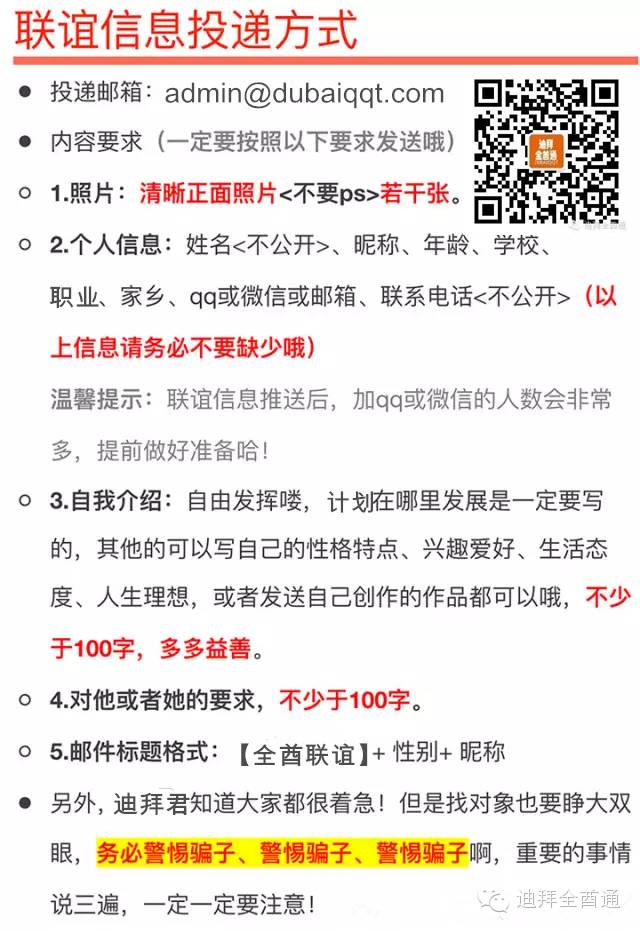 联谊信息投递方式

• 投递邮箱：admin@dubaiqqt.com

• 内容要求（一定要按照以下要求发送哦）

• 1.照片：清晰正面照片<不要ps>若干张。

• 2.个人信息：姓名<不公开>、昵称、年龄、学校、职业、家乡、qq或微信或邮箱、联系电话<不公开>（以上信息请务必不要缺少哦）

温馨提示：联谊信息推送后，加qq或微信的人数会非常多，提前做好准备哈！

• 3.自我介绍：自由发挥喽，计划在哪里发展是一定要写的，其他的可以写自己的性格特点、兴趣爱好、生活态度、人生理想，或者发送自己创作的作品都可以哦，不少于100字，多多益善。

• 4.对他或者她的要求，不少于100字。

• 5.邮件标题格式：【全酋联谊】+ 性别+ 昵称

• 另外，迪拜君知道大家都很着急！但是找对象也要睁大双眼，务必警惕骗子、警惕骗子、警惕骗子啊，重要的事情说三遍，一定一定要注意！

迪拜全酋通